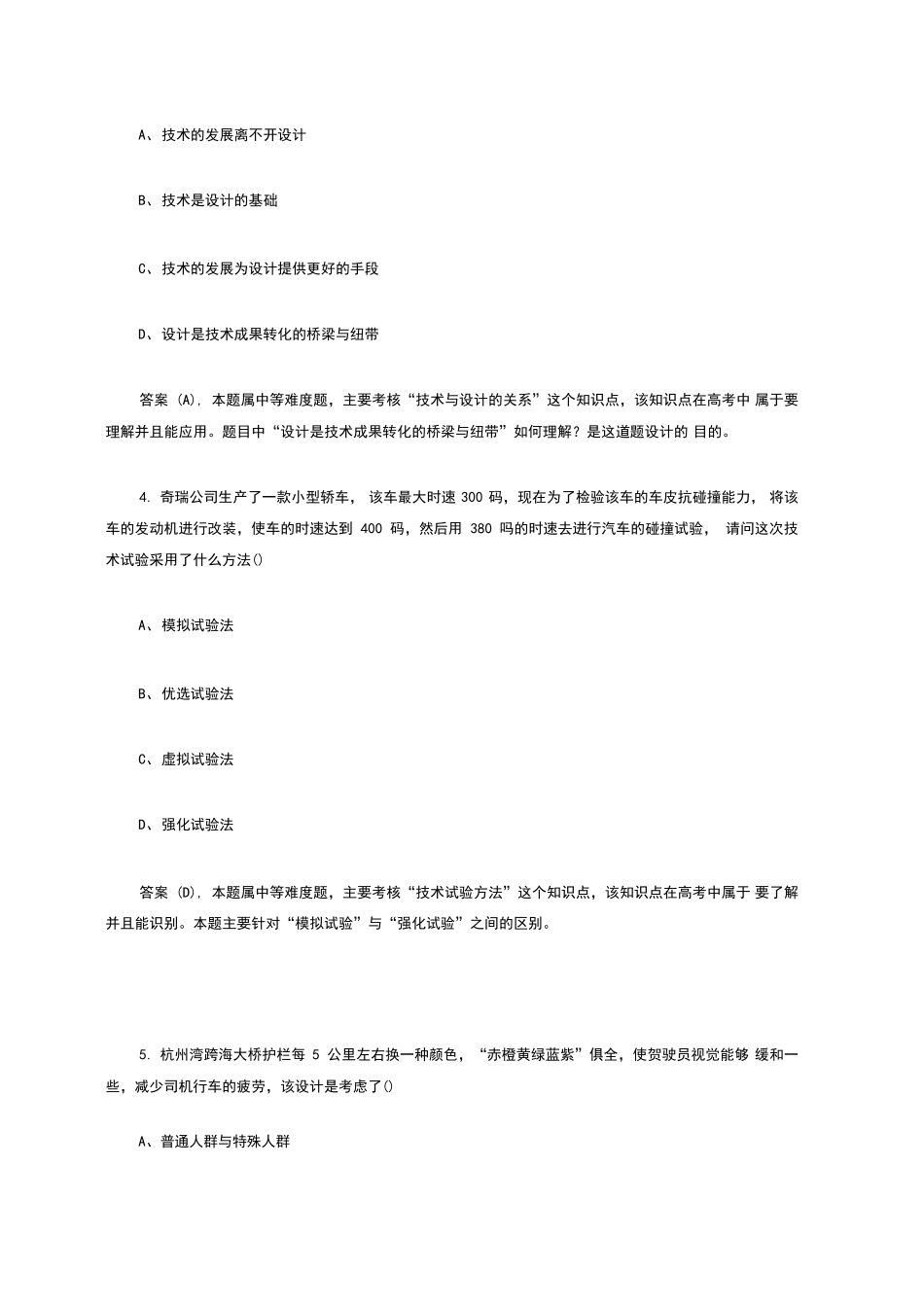 A、技术的发展离不开设计

B、技术是设计的基础

C、技术的发展为设计提供更好的手段

D、设计是技术成果转化的桥梁与纽带

答案 (A). 本题属中等难度题，主要考核“技术与设计的关系”这个知识点，该知识点在高考中 属于要理解并且能应用。题目中“设计是技术成果转化的桥梁与纽带”如何理解？是这道题设计的 目的。

4. 奇瑞公司生产了一款小型轿车， 该车最大时速 300 码，现在为了检验该车的车皮抗碰撞能力， 将该车的发动机进行改装，使车的时速达到 400 码，然后用 380 吗的时速去进行汽车的碰撞试验， 请问这次技术试验采用了什么方法()

A、模拟试验法

B、优选试验法

C、虚拟试验法

D、强化试验法

答案 (D). 本题属中等难度题，主要考核“技术试验方法”这个知识点，该知识点在高考中属于 要了解并且能识别。本题主要针对“模拟试验”与“强化试验”之间的区别。

5. 杭州湾跨海大桥护栏每 5 公里左右换一种颜色，“赤橙黄绿蓝紫”俱全，使贺驶员视觉能够 缓和一些，减少司机行车的疲劳，该设计是考虑了()

A、普通人群与特殊人群